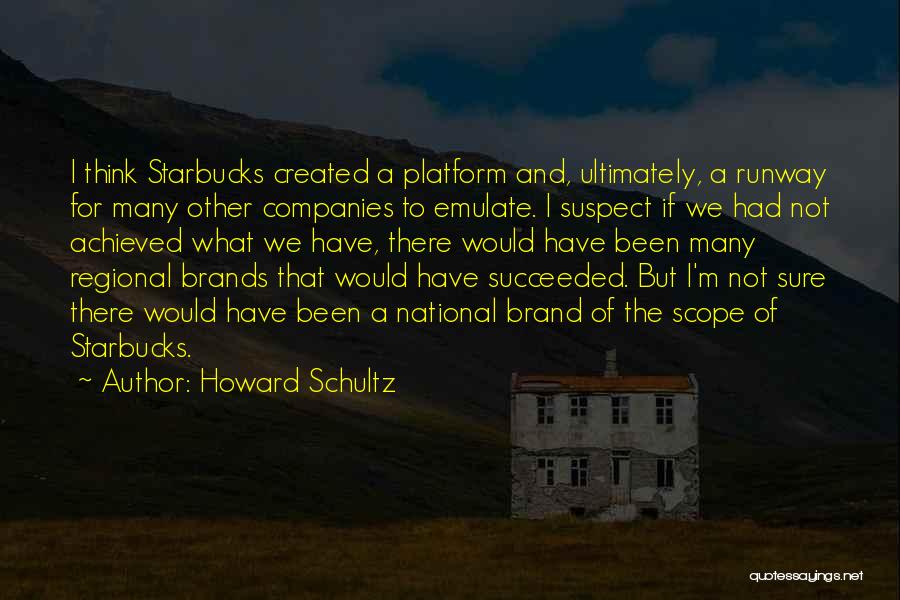 I think Starbucks created a platform and, ultimately, a runway for many other companies to emulate. I suspect if we had not achieved what we have, there would have been many regional brands that would have succeeded. But I'm not sure there would have been a national brand of the scope of Starbucks.

~ Author: Howard Schultz

quotessayings.net